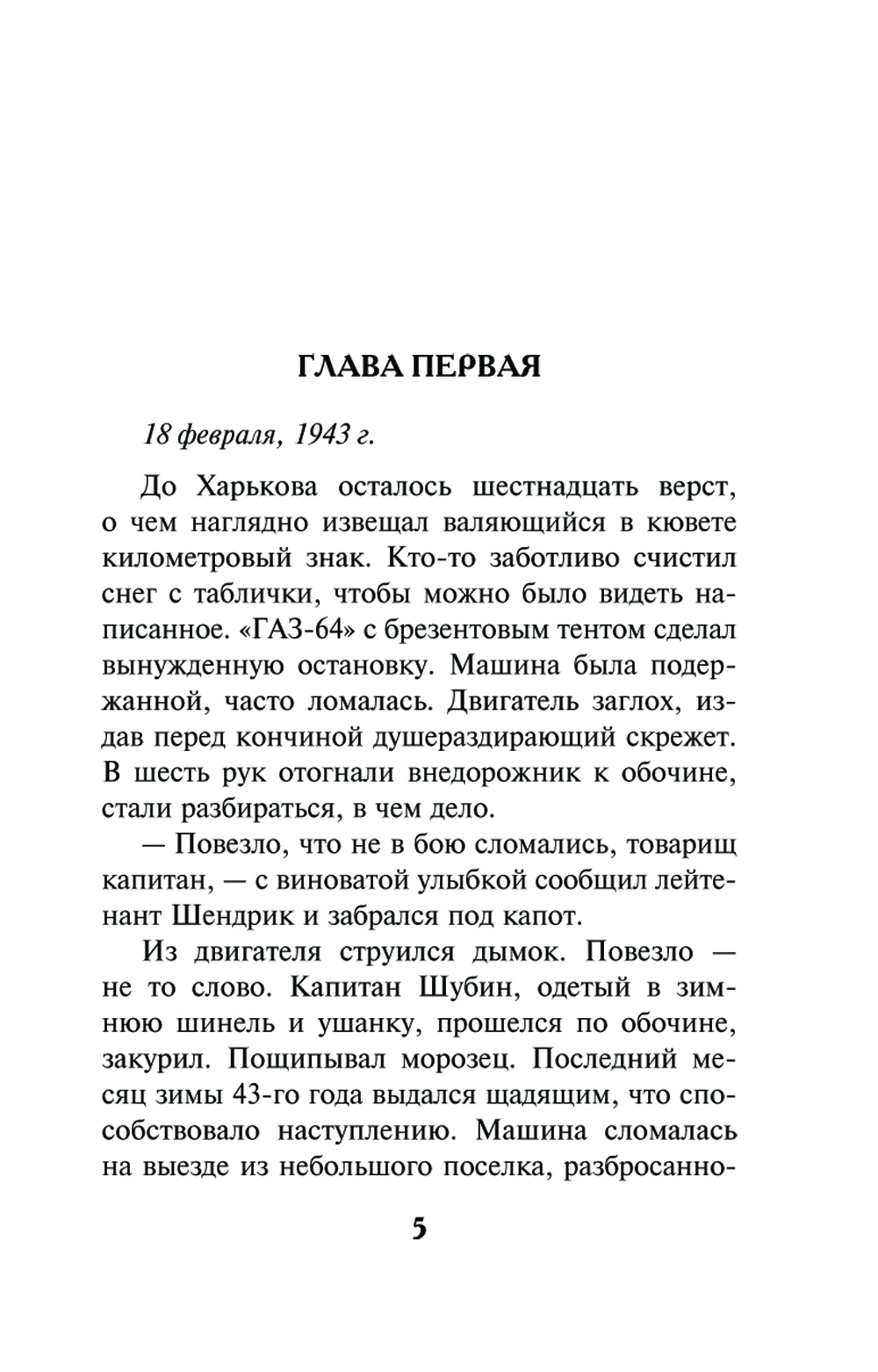 ГЛАВА ПЕРВАЯ

18 февраля, 1943 г.

До Харькова осталось шестнадцать верст, о чем наглядно извещал валяющийся в кювете километровый знак. Кто-то заботливо счистил снег с таблички, чтобы можно было видеть написанное. «ГАЗ-64» с брезентовым тентом сделал вынужденную остановку. Машина была подержанной, часто ломалась. Двигатель заглох, издав перед кончиной душераздирающий скрежет. В шесть рук отогнали внедорожник к обочине, стали разбираться, в чем дело.

— Повезло, что не в бою сломались, товарищ капитан, — с виноватой улыбкой сообщил лейтенант Шендрик и забрался под капот.

Из двигателя струился дымок. Повезло — не то слово. Капитан Шубин, одетый в зимнюю шинель и ушанку, прошелся по обочине, закурил. Пощипывал морозец. Последний месяц зимы 43-го года выдался щадящим, что способствовало наступлению. Машина сломалась на выезде из небольшого поселка, разбросанно-

5